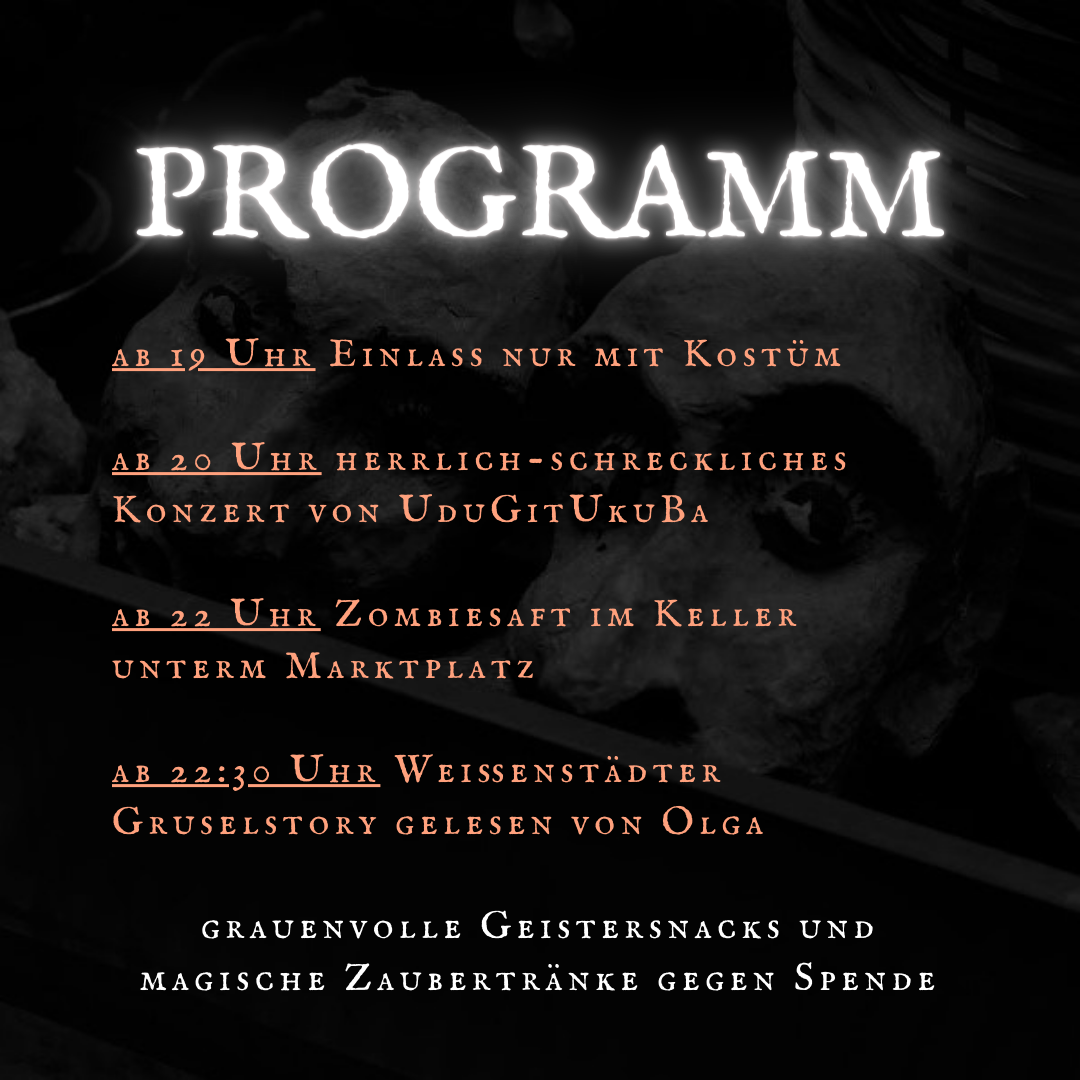 PROGRAMM

ab 19 Uhr Einlass nur mit Kostüm

ab 20 Uhr herrlich-schreckliches Konzert von UduGitUkuBa

ab 22 Uhr Zombiesaft im Keller unterm Marktplatz

ab 22:30 Uhr Weissenstädter Gruselstory gelesen von Olga

grauenvolle Geistersnacks und magische Zaubertränke gegen Spende